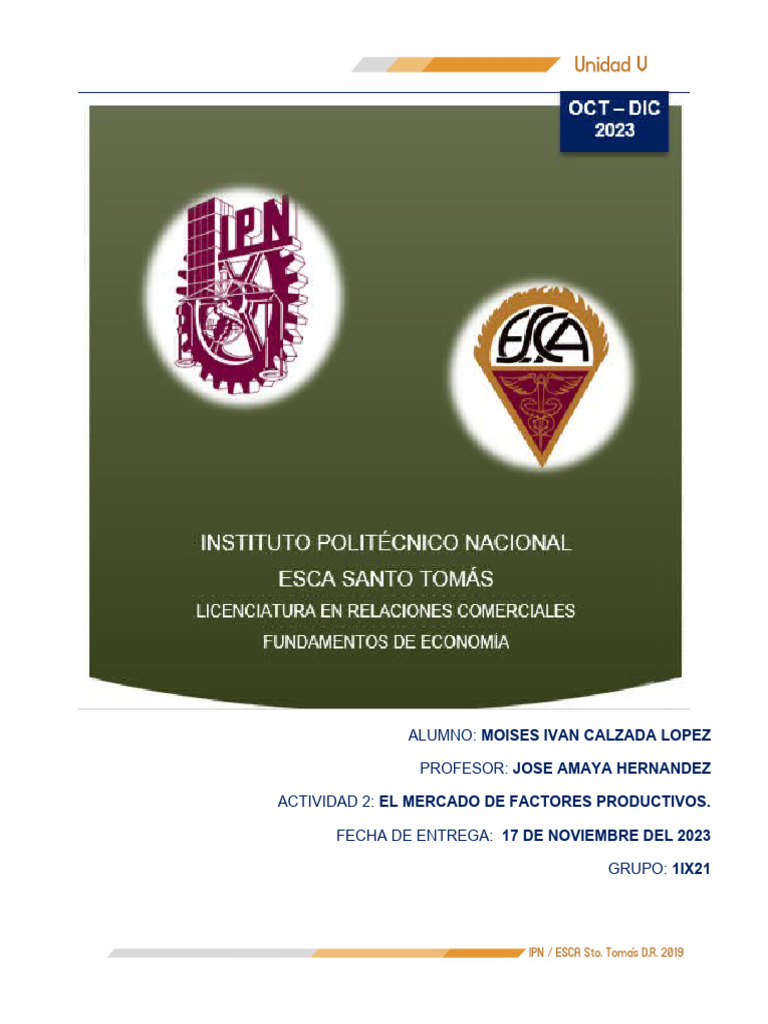 Unidad V

OCT – DIC
2023

IPN

ESCA

INSTITUTO POLITÉCNICO NACIONAL
ESCA SANTO TOMÁS
LICENCIATURA EN RELACIONES COMERCIALES
FUNDAMENTOS DE ECONOMÍA

ALUMNO: MOISES IVAN CALZADA LOPEZ

PROFESOR: JOSE AMAYA HERNANDEZ

ACTIVIDAD 2: EL MERCADO DE FACTORES PRODUCTIVOS.

FECHA DE ENTREGA: 17 DE NOVIEMBRE DEL 2023

GRUPO: 1IX21

IPN / ESCA Sto. Tomás D.R. 2019